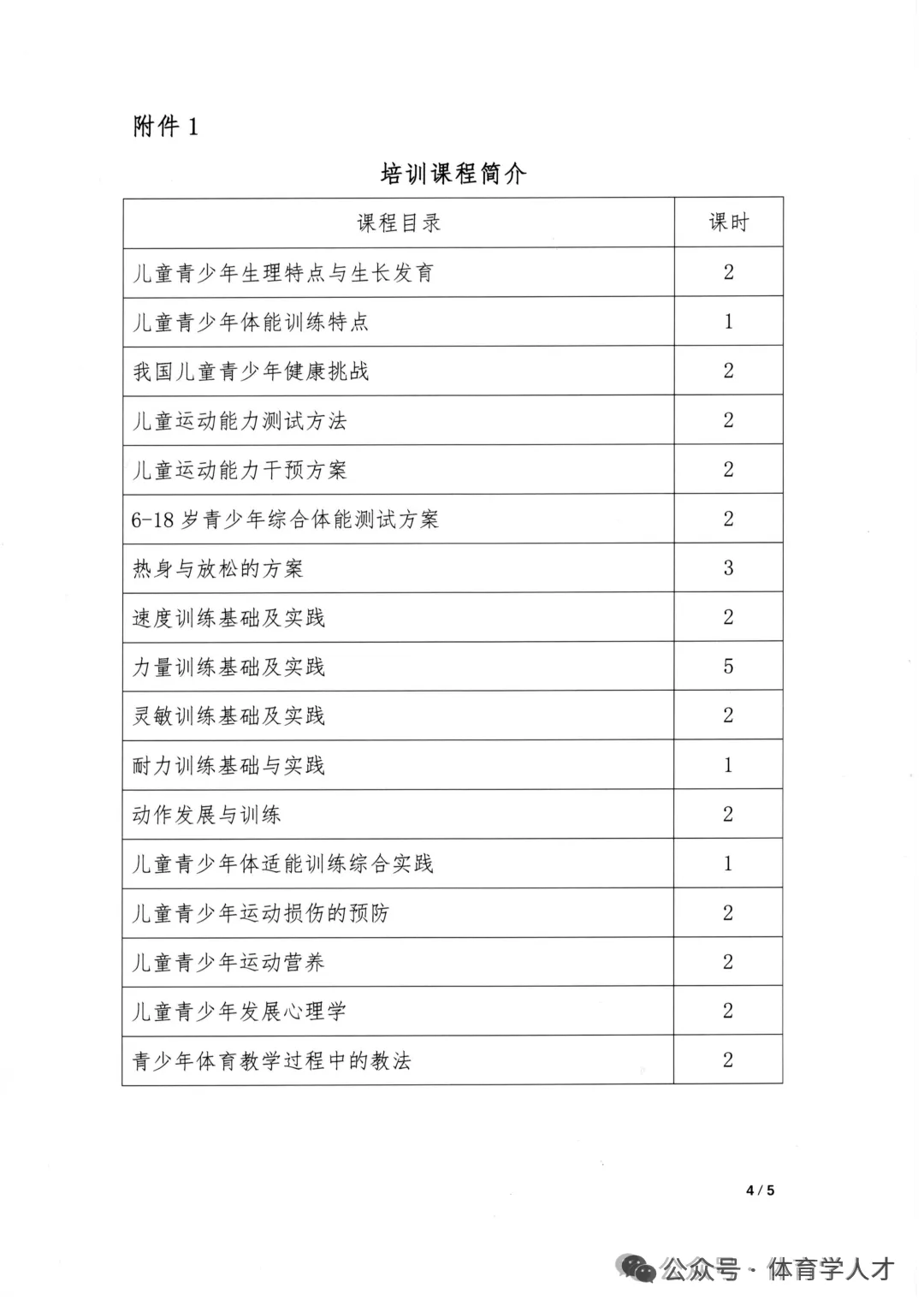 附件 1

培训课程简介

| 课程目录 | 课时 |
|---|---|
| 儿童青少年生理特点与生长发育 | 2 |
| 儿童青少年体能训练特点 | 1 |
| 我国儿童青少年健康挑战 | 2 |
| 儿童运动能力测试方法 | 2 |
| 儿童运动能力干预方案 | 2 |
| 6-18 岁青少年综合体能测试方案 | 2 |
| 热身与放松的方案 | 3 |
| 速度训练基础及实践 | 2 |
| 力量训练基础及实践 | 5 |
| 灵敏训练基础及实践 | 2 |
| 耐力训练基础与实践 | 1 |
| 动作发展与训练 | 2 |
| 儿童青少年体适能训练综合实践 | 1 |
| 儿童青少年运动损伤的预防 | 2 |
| 儿童青少年运动营养 | 2 |
| 儿童青少年发展心理学 | 2 |
| 青少年体育教学过程中的教法 | 2 |

4 / 5

公众号 · 体育学人才